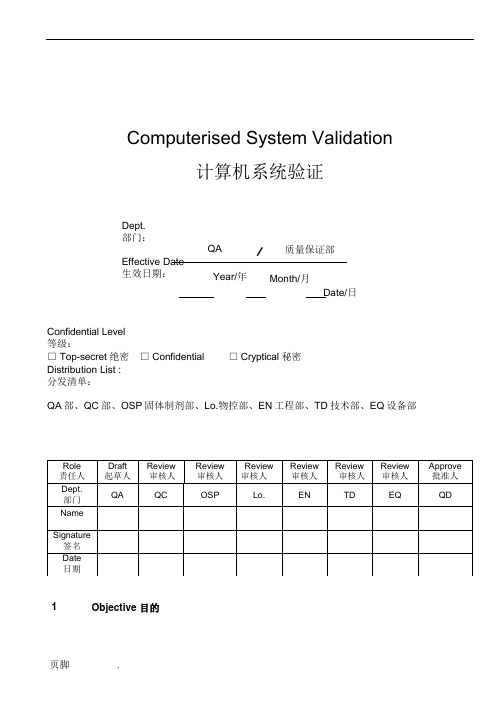 Computerised System Validation
计算机系统验证

Dept.
部门:
QA / 质量保证部
Effective Date
生效日期:
Year/年 Month/月 Date/日

Confidential Level
等级:
☐ Top-secret 绝密 ☐ Confidential ☐ Cryptical 秘密
Distribution List :
分发清单:

QA 部、QC 部、OSP 固体制剂部、Lo.物控部、EN 工程部、TD 技术部、EQ 设备部

| Role 责任人 | Draft 起草人 | Review 审核人 | Review 审核人 | Review 审核人 | Review 审核人 | Review 审核人 | Review 审核人 | Approve 批准人 |
|---|---|---|---|---|---|---|---|---|
| Dept. 部门 | QA | QC | OSP | Lo. | EN | TD | EQ | QD |
| Name | | | | | | | | |
| Signature 签名 | | | | | | | | |
| Date 日期 | | | | | | | | |

1 Objective 目的

页脚 .